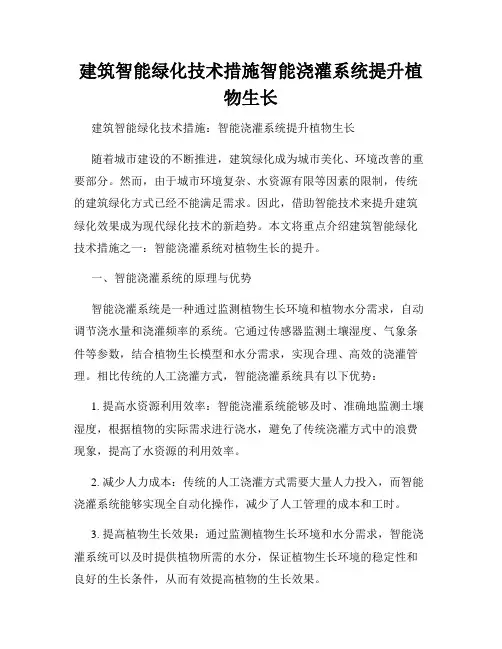 建筑智能绿化技术措施智能浇灌系统提升植物生长

建筑智能绿化技术措施：智能浇灌系统提升植物生长

随着城市建设的不断推进，建筑绿化成为城市美化、环境改善的重要部分。然而，由于城市环境复杂、水资源有限等因素的限制，传统的建筑绿化方式已经不能满足需求。因此，借助智能技术来提升建筑绿化效果成为现代绿化技术的新趋势。本文将重点介绍建筑智能绿化技术措施之一：智能浇灌系统对植物生长的提升。

一、智能浇灌系统的原理与优势

智能浇灌系统是一种通过监测植物生长环境和植物水分需求，自动调节浇水量和浇灌频率的系统。它通过传感器监测土壤湿度、气象条件等参数，结合植物生长模型和水分需求，实现合理、高效的浇灌管理。相比传统的人工浇灌方式，智能浇灌系统具有以下优势：

1. 提高水资源利用效率：智能浇灌系统能够及时、准确地监测土壤湿度，根据植物的实际需求进行浇水，避免了传统浇灌方式中的浪费现象，提高了水资源的利用效率。

2. 减少人力成本：传统的人工浇灌方式需要大量人力投入，而智能浇灌系统能够实现全自动化操作，减少了人工管理的成本和工时。

3. 提高植物生长效果：通过监测植物生长环境和水分需求，智能浇灌系统可以及时提供植物所需的水分，保证植物生长环境的稳定性和良好的生长条件，从而有效提高植物的生长效果。